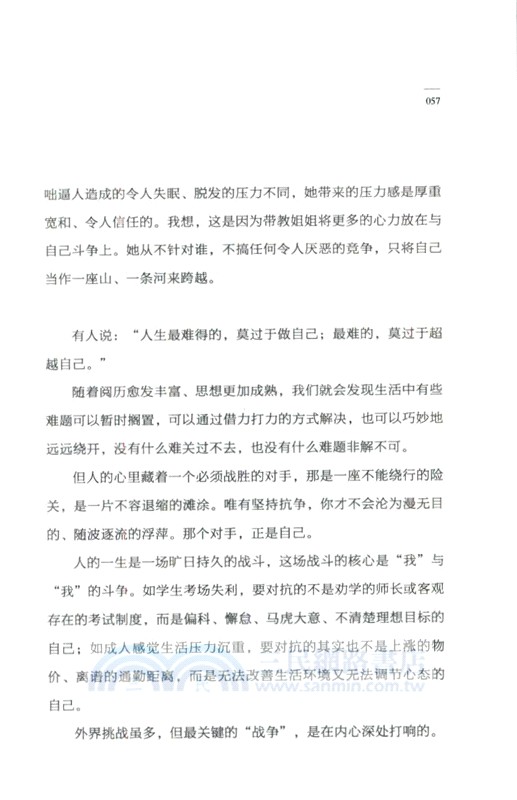 057

咄逼人造成的令人失眠、脱发的压力不同，她带来的压力感是厚重宽和、令人信任的。我想，这是因为带教姐姐将更多的心力放在与自己斗争上。她从不针对谁，不搞任何令人厌恶的竞争，只将自己当作一座山、一条河来跨越。

有人说：“人生最难得的，莫过于做自己；最难的，莫过于超越自己。”

随着阅历愈发丰富、思想更加成熟，我们就会发现生活中有些难题可以暂时搁置，可以通过借力打力的方式解决，也可以巧妙地远远绕开，没有什么难关过不去，也没有什么难题非解不可。

但人的心里藏着一个必须战胜的对手，那是一座不能绕行的险关，是一片不容退缩的滩涂。唯有坚持抗争，你才不会沦为漫无目的、随波逐流的浮萍。那个对手，正是自己。

人的一生是一场旷日持久的战斗，这场战斗的核心是“我”与“我”的斗争。如学生考场失利，要对抗的不是劝学的师长或客观存在的考试制度，而是偏科、懈怠、马虎大意、不清楚理想目标的自己；如成人感觉生活压力沉重，要对抗的其实也不是上涨的物价、离谱的通勤距离，而是无法改善生活环境又无法调节心态的自己。

外界挑战虽多，但最关键的“战争”，是在内心深处打响的。

三民網路書店
www.sanmin.com.tw